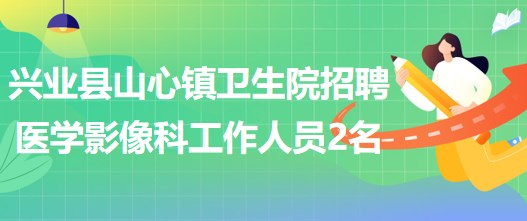 兴业县山心镇卫生院招聘医学影像科工作人员2名